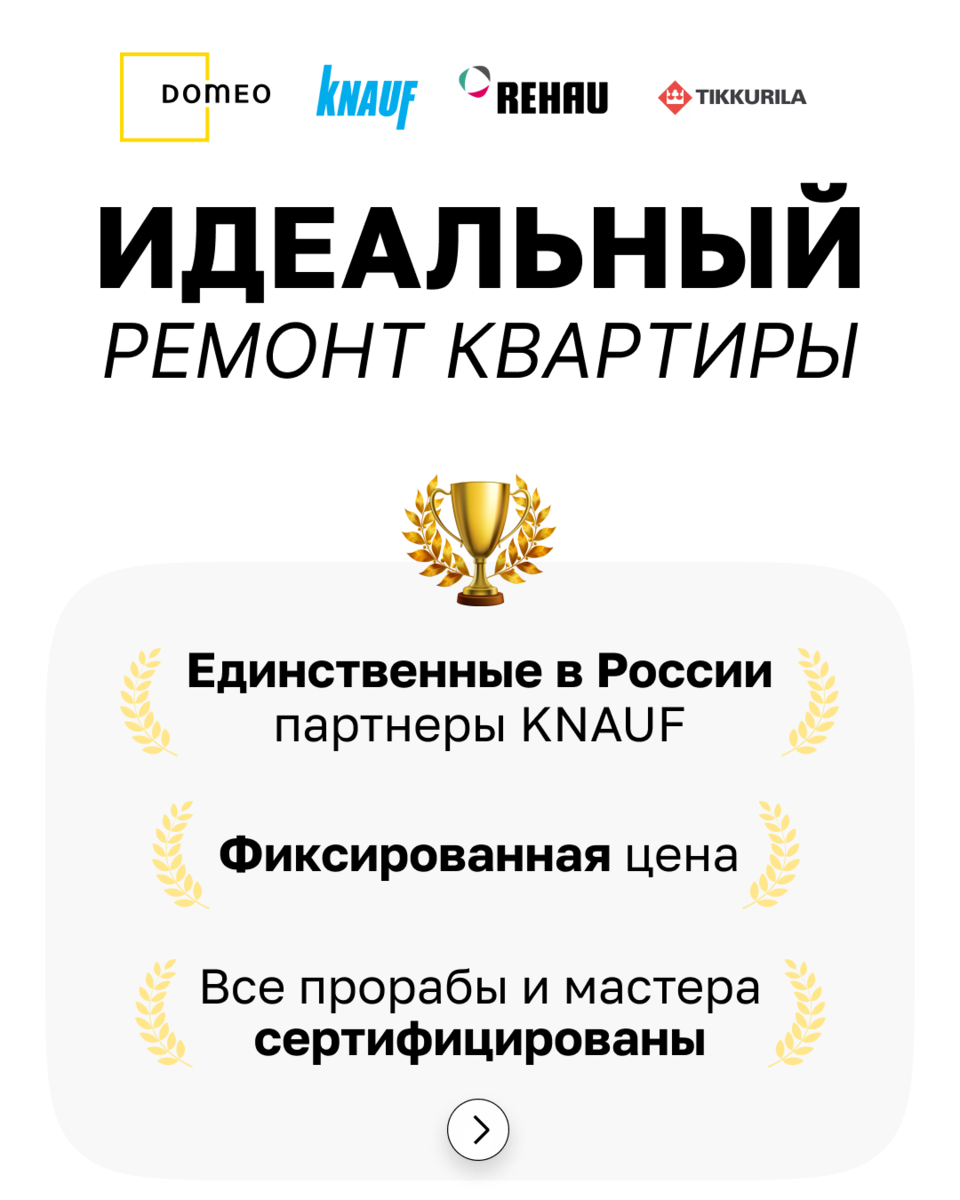 DOMEO KNAUF REHAU TIKKURILA

ИДЕАЛЬНЫЙ
РЕМОНТ КВАРТИРЫ

Единственные в России партнеры KNAUF

Фиксированная цена

Все прорабы и мастера сертифицированы